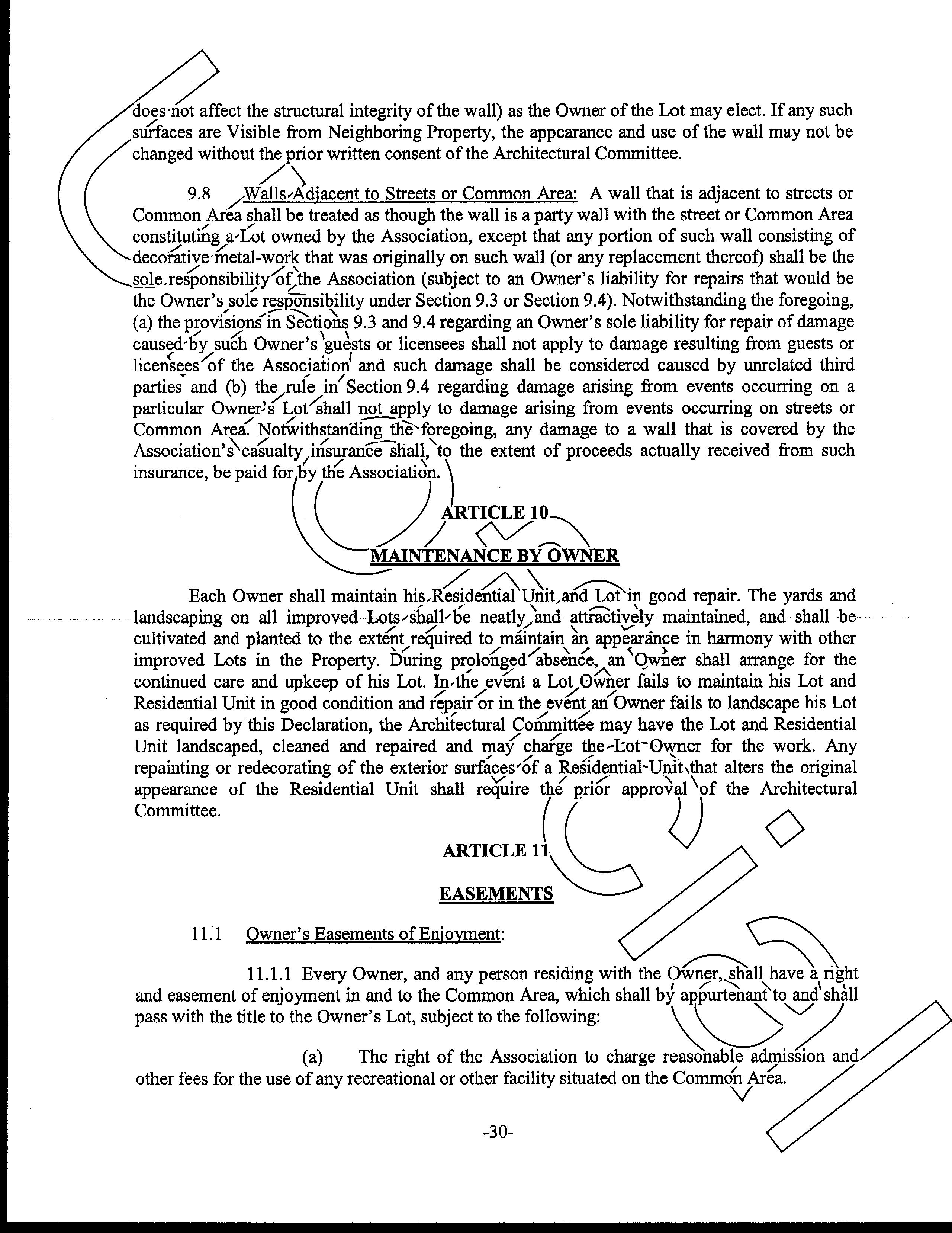 does not affect the structural integrity of the wall) as the Owner of the Lot may elect. If any such surfaces are Visible from Neighboring Property, the appearance and use of the wall may not be changed without the prior written consent of the Architectural Committee.

9.8 Walls Adjacent to Streets or Common Area: A wall that is adjacent to streets or Common Area shall be treated as though the wall is a party wall with the street or Common Area constituting a Lot owned by the Association, except that any portion of such wall consisting of decorative metal-work that was originally on such wall (or any replacement thereof) shall be the sole responsibility of the Association (subject to an Owner's liability for repairs that would be the Owner's sole responsibility under Section 9.3 or Section 9.4). Notwithstanding the foregoing, (a) the provisions in Sections 9.3 and 9.4 regarding an Owner's sole liability for repair of damage caused by such Owner's guests or licensees shall not apply to damage resulting from guests or licensees of the Association and such damage shall be considered caused by unrelated third parties and (b) the rule in Section 9.4 regarding damage arising from events occurring on a particular Owner's Lot shall not apply to damage arising from events occurring on streets or Common Area. Notwithstanding the foregoing, any damage to a wall that is covered by the Association's casualty insurance shall, to the extent of proceeds actually received from such insurance, be paid for by the Association.

ARTICLE 10

MAINTENANCE BY OWNER

Each Owner shall maintain his Residential Unit and Lot in good repair. The yards and landscaping on all improved Lots shall be neatly and attractively maintained, and shall be cultivated and planted to the extent required to maintain an appearance in harmony with other improved Lots in the Property. During prolonged absence, an Owner shall arrange for the continued care and upkeep of his Lot. In the event a Lot Owner fails to maintain his Lot and Residential Unit in good condition and repair or in the event an Owner fails to landscape his Lot as required by this Declaration, the Architectural Committee may have the Lot and Residential Unit landscaped, cleaned and repaired and may charge the Lot Owner for the work. Any repainting or redecorating of the exterior surfaces of a Residential Unit that alters the original appearance of the Residential Unit shall require the prior approval of the Architectural Committee.

ARTICLE 11

EASEMENTS

11.1 Owner's Easements of Enjoyment:

11.1.1 Every Owner, and any person residing with the Owner, shall have a right and easement of enjoyment in and to the Common Area, which shall by appurtenant to and shall pass with the title to the Owner's Lot, subject to the following:

(a) The right of the Association to charge reasonable admission and other fees for the use of any recreational or other facility situated on the Common Area.

-30-